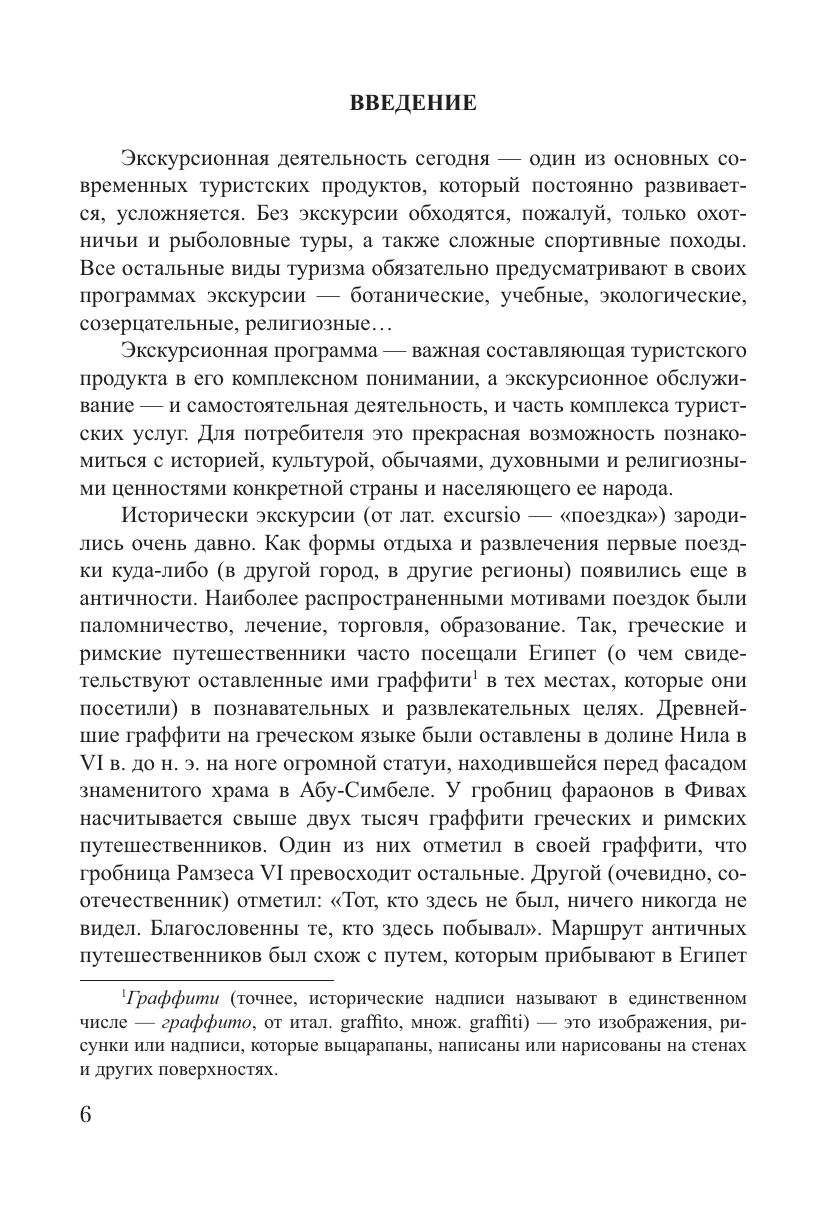 ВВЕДЕНИЕ

Экскурсионная деятельность сегодня — один из основных современных туристских продуктов, который постоянно развивается, усложняется. Без экскурсии обходятся, пожалуй, только охотничьи и рыболовные туры, а также сложные спортивные походы. Все остальные виды туризма обязательно предусматривают в своих программах экскурсии — ботанические, учебные, экологические, созерцательные, религиозные…

Экскурсионная программа — важная составляющая туристского продукта в его комплексном понимании, а экскурсионное обслуживание — и самостоятельная деятельность, и часть комплекса туристских услуг. Для потребителя это прекрасная возможность познакомиться с историей, культурой, обычаями, духовными и религиозными ценностями конкретной страны и населяющего ее народа.

Исторически экскурсии (от лат. excursio — «поездка») зародились очень давно. Как формы отдыха и развлечения первые поездки куда-либо (в другой город, в другие регионы) появились еще в античности. Наиболее распространенными мотивами поездок были паломничество, лечение, торговля, образование. Так, греческие и римские путешественники часто посещали Египет (о чем свидетельствуют оставленные ими граффити$^1$ в тех местах, которые они посетили) в познавательных и развлекательных целях. Древнейшие граффити на греческом языке были оставлены в долине Нила в VI в. до н. э. на ноге огромной статуи, находившейся перед фасадом знаменитого храма в Абу-Симбеле. У гробниц фараонов в Фивах насчитывается свыше двух тысяч граффити греческих и римских путешественников. Один из них отметил в своей граффити, что гробница Рамзеса VI превосходит остальные. Другой (очевидно, соотечественник) отметил: «Тот, кто здесь не был, ничего никогда не видел. Благословенны те, кто здесь побывал». Маршрут античных путешественников был схож с путем, которым прибывают в Египет

$^1$Граффити (точнее, исторические надписи называют в единственном числе — граффито, от итал. graffito, множ. graffiti) — это изображения, рисунки или надписи, которые выцарапаны, написаны или нарисованы на стенах и других поверхностях.

6